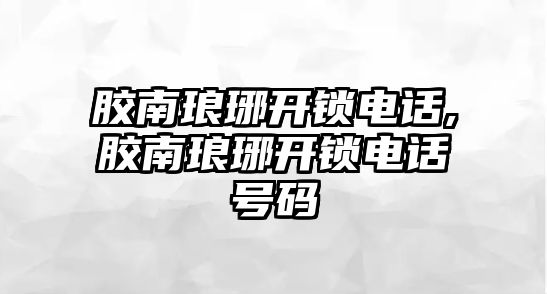 胶南琅琊开锁电话,胶南琅琊开锁电话号码